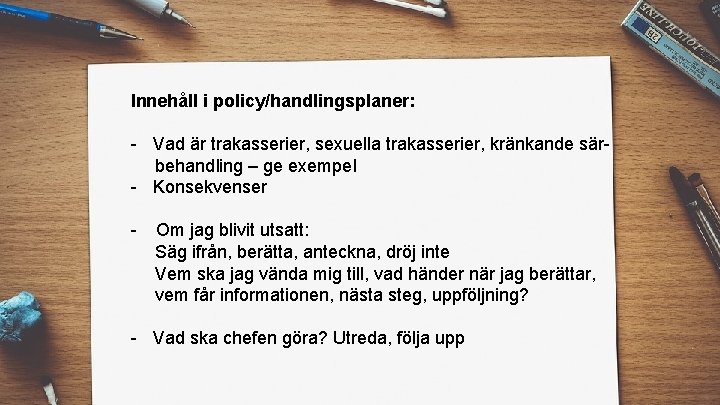 Innehåll i policy/handlingsplaner:

- Vad är trakasserier, sexuella trakasserier, kränkande särbehandling – ge exempel
- Konsekvenser

- Om jag blivit utsatt:
Säg ifrån, berätta, anteckna, dröj inte
Vem ska jag vända mig till, vad händer när jag berättar, vem får informationen, nästa steg, uppföljning?

- Vad ska chefen göra? Utreda, följa upp